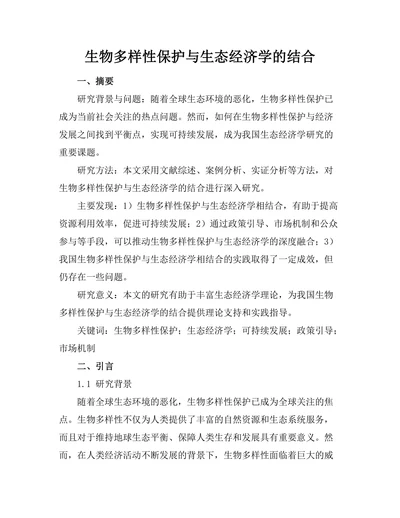 生物多样性保护与生态经济学的结合

一、摘要

研究背景与问题：随着全球生态环境的恶化，生物多样性保护已成为当前社会关注的热点问题。然而，如何在生物多样性保护与经济发展之间找到平衡点，实现可持续发展，成为我国生态经济学研究的重要课题。

研究方法：本文采用文献综述、案例分析、实证分析等方法，对生物多样性保护与生态经济学的结合进行深入研究。

主要发现：1）生物多样性保护与生态经济学相结合，有助于提高资源利用效率，促进可持续发展；2）通过政策引导、市场机制和公众参与等手段，可以推动生物多样性保护与生态经济学的深度融合；3）我国生物多样性保护与生态经济学相结合的实践取得了一定成效，但仍存在一些问题。

研究意义：本文的研究有助于丰富生态经济学理论，为我国生物多样性保护与生态经济学的结合提供理论支持和实践指导。

关键词：生物多样性保护；生态经济学；可持续发展；政策引导；市场机制

二、引言

1.1 研究背景

随着全球生态环境的恶化，生物多样性保护已成为全球关注的焦点。生物多样性不仅为人类提供了丰富的自然资源和生态系统服务，而且对于维持地球生态平衡、保障人类生存和发展具有重要意义。然而，在人类经济活动不断发展的背景下，生物多样性面临着巨大的威